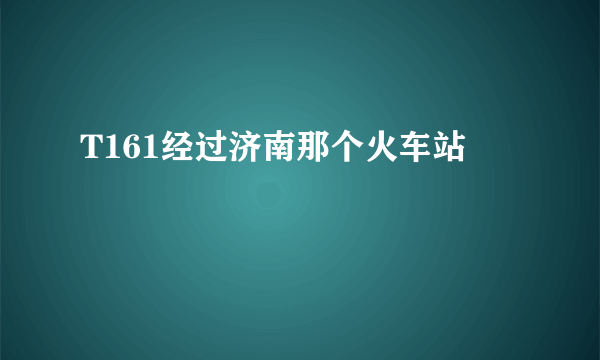 T161经过济南那个火车站